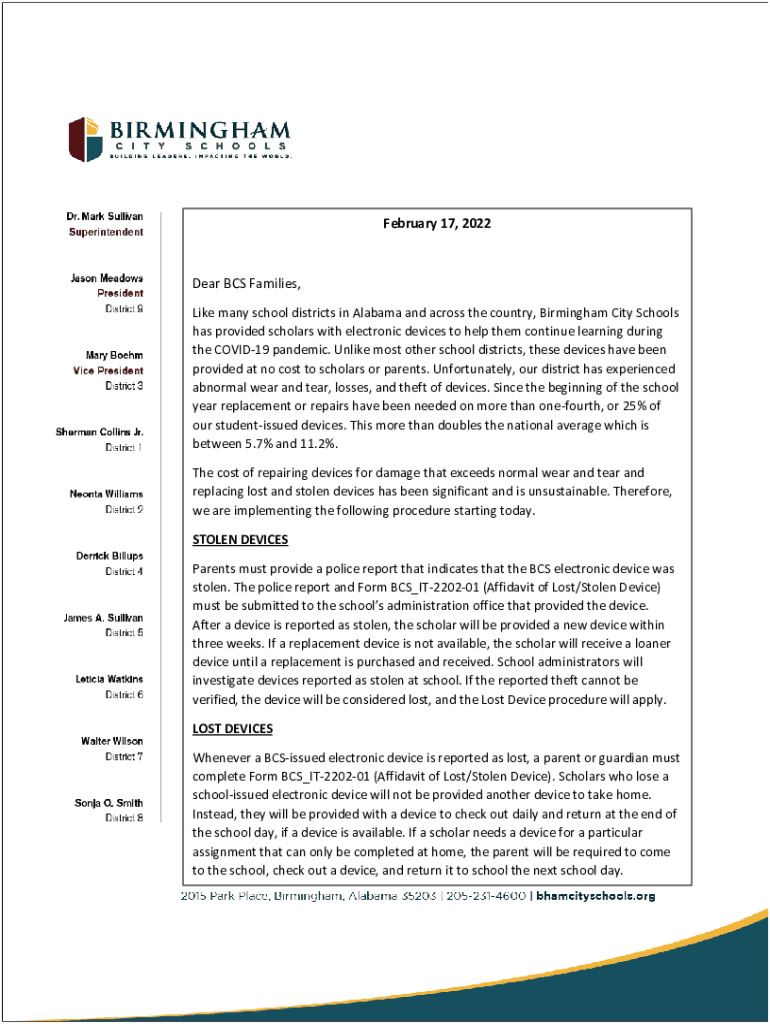 BIRMINGHAM
CITY SCHOOLS
BUILDING LEADERS. IMPACTING THE WORLD.

Dr. Mark Sullivan
Superintendent

Jason Meadows
President
District 9

Mary Boehm
Vice President
District 3

Sherman Collins Jr.
District 1

Neonta Williams
District 2

Derrick Billups
District 4

James A. Sullivan
District 5

Leticia Watkins
District 6

Walter Wilson
District 7

Sonja Q. Smith
District 8

February 17, 2022

Dear BCS Families,

Like many school districts in Alabama and across the country, Birmingham City Schools has provided scholars with electronic devices to help them continue learning during the COVID-19 pandemic. Unlike most other school districts, these devices have been provided at no cost to scholars or parents. Unfortunately, our district has experienced abnormal wear and tear, losses, and theft of devices. Since the beginning of the school year replacement or repairs have been needed on more than one-fourth, or 25% of our student-issued devices. This more than doubles the national average which is between 5.7% and 11.2%.

The cost of repairing devices for damage that exceeds normal wear and tear and replacing lost and stolen devices has been significant and is unsustainable. Therefore, we are implementing the following procedure starting today.

STOLEN DEVICES

Parents must provide a police report that indicates that the BCS electronic device was stolen. The police report and Form BCS_IT-2202-01 (Affidavit of Lost/Stolen Device) must be submitted to the school's administration office that provided the device. After a device is reported as stolen, the scholar will be provided a new device within three weeks. If a replacement device is not available, the scholar will receive a loaner device until a replacement is purchased and received. School administrators will investigate devices reported as stolen at school. If the reported theft cannot be verified, the device will be considered lost, and the Lost Device procedure will apply.

LOST DEVICES

Whenever a BCS-issued electronic device is reported as lost, a parent or guardian must complete Form BCS_IT-2202-01 (Affidavit of Lost/Stolen Device). Scholars who lose a school-issued electronic device will not be provided another device to take home. Instead, they will be provided with a device to check out daily and return at the end of the school day, if a device is available. If a scholar needs a device for a particular assignment that can only be completed at home, the parent will be required to come to the school, check out a device, and return it to school the next school day.

2015 Park Place, Birmingham, Alabama 35203 | 205-231-4600 | bhamcityschools.org